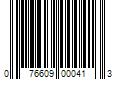 0 76609 00041 3